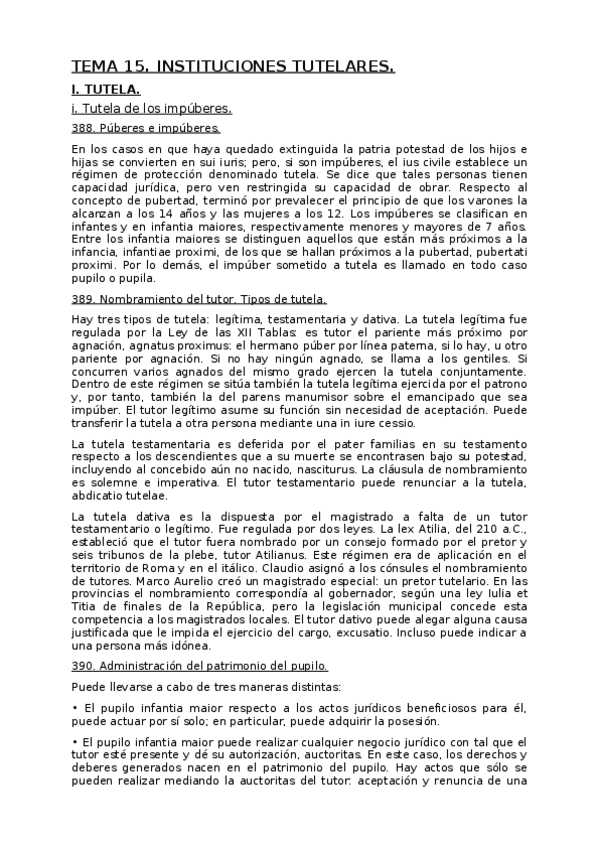 TEMA 15. INSTITUCIONES TUTELARES.

I. TUTELA.

i. Tutela de los impúberes.

388. Púberes e impúberes.

En los casos en que haya quedado extinguida la patria potestad de los hijos e hijas se convierten en sui iuris; pero, si son impúberes, el ius civile establece un régimen de protección denominado tutela. Se dice que tales personas tienen capacidad jurídica, pero ven restringida su capacidad de obrar. Respecto al concepto de pubertad, terminó por prevalecer el principio de que los varones la alcanzan a los 14 años y las mujeres a los 12. Los impúberes se clasifican en infantes y en infantia maiores, respectivamente menores y mayores de 7 años. Entre los infantia maiores se distinguen aquellos que están más próximos a la infancia, infantiae proximi, de los que se hallan próximos a la pubertad, pubertati proximi. Por lo demás, el impúber sometido a tutela es llamado en todo caso pupilo o pupila.

389. Nombramiento del tutor. Tipos de tutela.

Hay tres tipos de tutela: legítima, testamentaria y dativa. La tutela legítima fue regulada por la Ley de las XII Tablas: es tutor el pariente más próximo por agnación, agnatus proximus: el hermano púber por línea paterna, si lo hay, u otro pariente por agnación. Si no hay ningún agnado, se llama a los gentiles. Si concurren varios agnados del mismo grado ejercen la tutela conjuntamente. Dentro de este régimen se sitúa también la tutela legítima ejercida por el patrono y, por tanto, también la del parens manumisor sobre el emancipado que sea impúber. El tutor legítimo asume su función sin necesidad de aceptación. Puede transferir la tutela a otra persona mediante una in iure cessio.

La tutela testamentaria es deferida por el pater familias en su testamento respecto a los descendientes que a su muerte se encontrasen bajo su potestad, incluyendo al concebido aún no nacido, nasciturus. La cláusula de nombramiento es solemne e imperativa. El tutor testamentario puede renunciar a la tutela, abdicatio tutelae.

La tutela dativa es la dispuesta por el magistrado a falta de un tutor testamentario o legítimo. Fue regulada por dos leyes. La lex Atilia, del 210 a.C., estableció que el tutor fuera nombrado por un consejo formado por el pretor y seis tribunos de la plebe, tutor Atilianus. Este régimen era de aplicación en el territorio de Roma y en el itálico. Claudio asignó a los cónsules el nombramiento de tutores. Marco Aurelio creó un magistrado especial: un pretor tutelario. En las provincias el nombramiento correspondía al gobernador, según una ley Iulia et Titia de finales de la República, pero la legislación municipal concede esta competencia a los magistrados locales. El tutor dativo puede alegar alguna causa justificada que le impida el ejercicio del cargo, excusatio. Incluso puede indicar a una persona más idónea.

390. Administración del patrimonio del pupilo.

Puede llevarse a cabo de tres maneras distintas:

• El pupilo infantia maior respecto a los actos jurídicos beneficiosos para él, puede actuar por sí solo; en particular, puede adquirir la posesión.

• El pupilo infantia maior puede realizar cualquier negocio jurídico con tal que el tutor esté presente y dé su autorización, auctoritas. En este caso, los derechos y deberes generados nacen en el patrimonio del pupilo. Hay actos que sólo se pueden realizar mediando la auctoritas del tutor: aceptación y renuncia de una